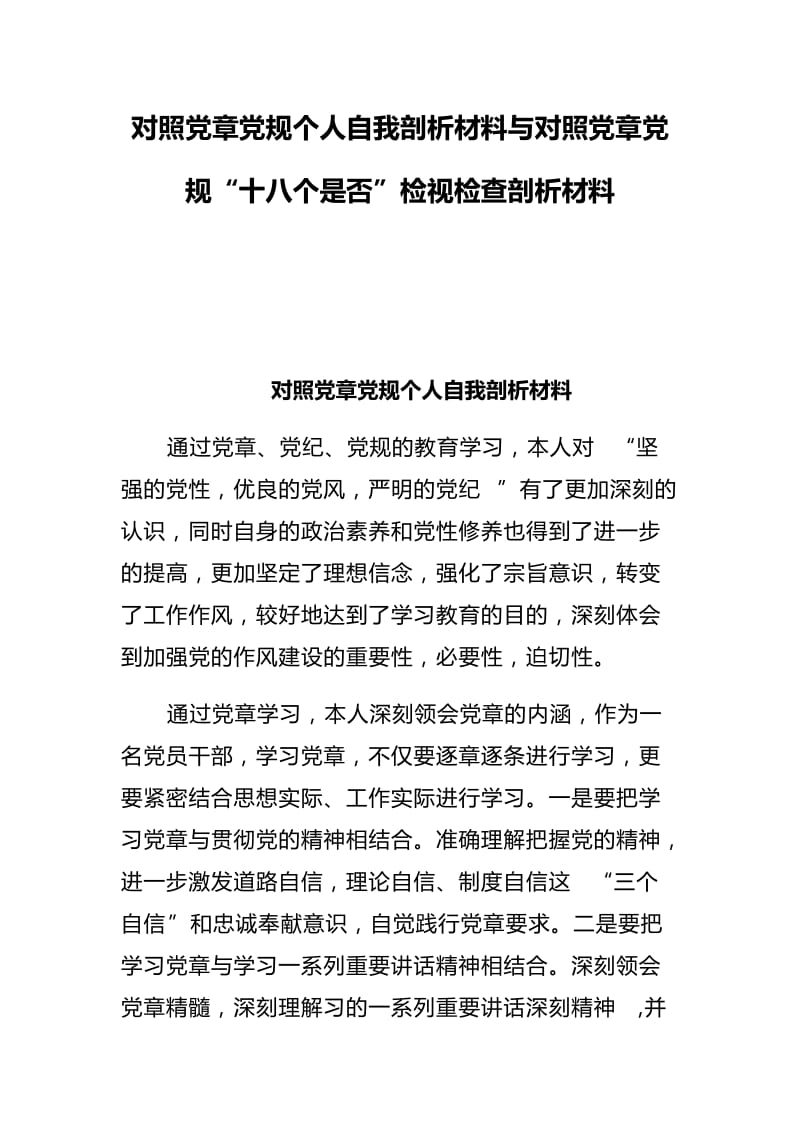 对照党章党规个人自我剖析材料与对照党章党规“十八个是否”检视检查剖析材料

对照党章党规个人自我剖析材料

通过党章、党纪、党规的教育学习，本人对“坚强的党性，优良的党风，严明的党纪”有了更加深刻的认识，同时自身的政治素养和党性修养也得到了进一步的提高，更加坚定了理想信念，强化了宗旨意识，转变了工作作风，较好地达到了学习教育的目的，深刻体会到加强党的作风建设的重要性，必要性，迫切性。

通过党章学习，本人深刻领会党章的内涵，作为一名党员干部，学习党章，不仅要逐章逐条进行学习，更要紧密结合思想实际、工作实际进行学习。一是要把学习党章与贯彻党的精神相结合。准确理解把握党的精神，进一步激发道路自信，理论自信、制度自信这“三个自信”和忠诚奉献意识，自觉践行党章要求。二是要把学习党章与学习一系列重要讲话精神相结合。深刻领会党章精髓，深刻理解习的一系列重要讲话深刻精神，并